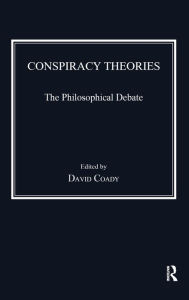 CONSPIRACY THEORIES

The Philosophical Debate

Edited by
DAVID COADY

R